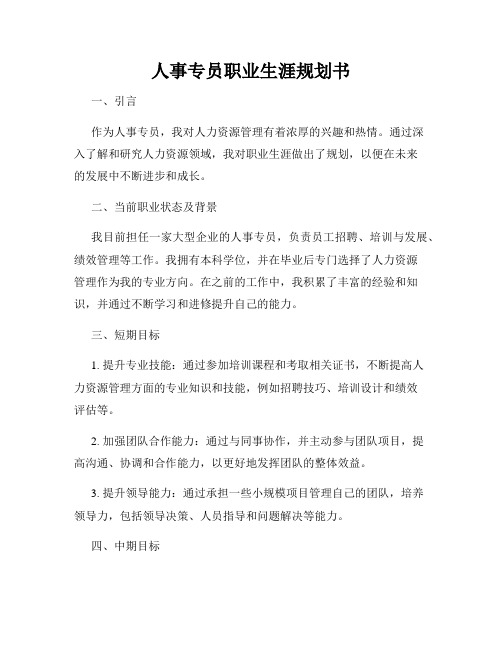 人事专员职业生涯规划书

一、引言

作为人事专员，我对人力资源管理有着浓厚的兴趣和热情。通过深入了解和研究人力资源领域，我对职业生涯做出了规划，以便在未来的发展中不断进步和成长。

二、当前职业状态及背景

我目前担任一家大型企业的人事专员，负责员工招聘、培训与发展、绩效管理等工作。我拥有本科学位，并在毕业后专门选择了人力资源管理作为我的专业方向。在之前的工作中，我积累了丰富的经验和知识，并通过不断学习和进修提升自己的能力。

三、短期目标

1. 提升专业技能：通过参加培训课程和考取相关证书，不断提高人力资源管理方面的专业知识和技能，例如招聘技巧、培训设计和绩效评估等。

2. 加强团队合作能力：通过与同事协作，并主动参与团队项目，提高沟通、协调和合作能力，以更好地发挥团队的整体效益。

3. 提升领导能力：通过承担一些小规模项目管理自己的团队，培养领导力，包括领导决策、人员指导和问题解决等能力。

四、中期目标